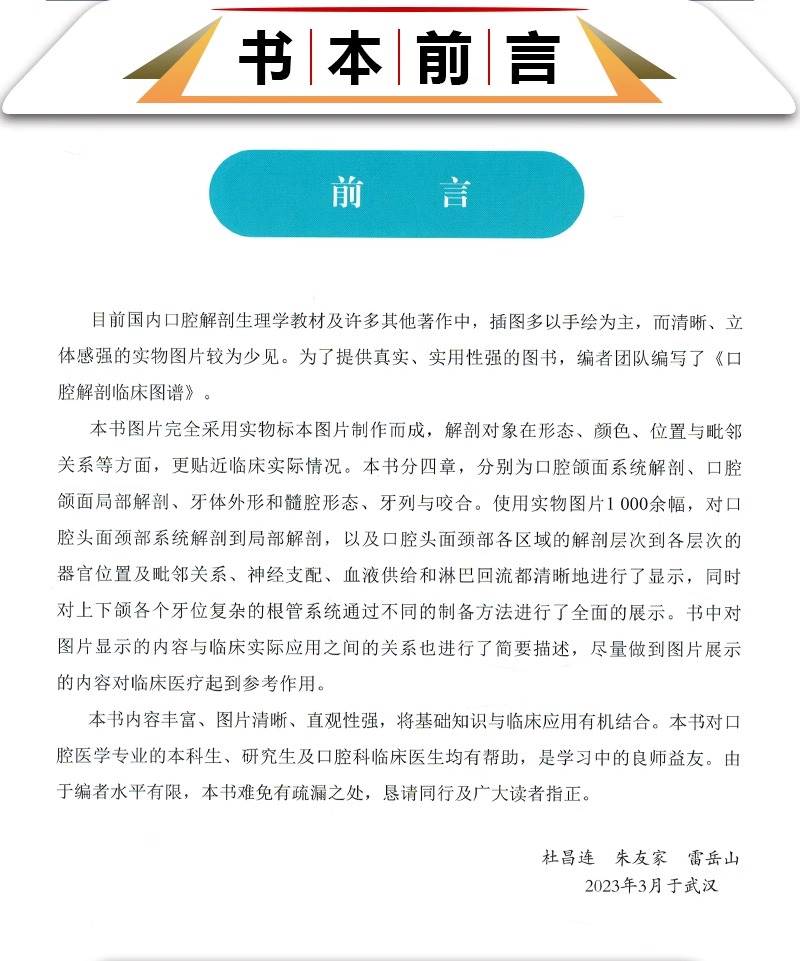 书本前言

前　言

目前国内口腔解剖生理学教材及许多其他著作中，插图多以手绘为主，而清晰、立体感强的实物图片较为少见。为了提供真实、实用性强的图书，编者团队编写了《口腔解剖临床图谱》。

本书图片完全采用实物标本图片制作而成，解剖对象在形态、颜色、位置与毗邻关系等方面，更贴近临床实际情况。本书分四章，分别为口腔颌面系统解剖、口腔颌面局部解剖、牙体外形和髓腔形态、牙列与咬合。使用实物图片1 000余幅，对口腔头面颈部系统解剖到局部解剖，以及口腔头面颈部各区域的解剖层次到各层次的器官位置及毗邻关系、神经支配、血液供给和淋巴回流都清晰地进行了显示，同时对上下颌各个牙位复杂的根管系统通过不同的制备方法进行了全面的展示。书中对图片显示的内容与临床实际应用之间的关系也进行了简要描述，尽量做到图片展示的内容对临床医疗起到参考作用。

本书内容丰富、图片清晰、直观性强，将基础知识与临床应用有机结合。本书对口腔医学专业的本科生、研究生及口腔科临床医生均有帮助，是学习中的良师益友。由于编者水平有限，本书难免有疏漏之处，恳请同行及广大读者指正。

杜昌连　朱友家　雷岳山
2023年3月于武汉